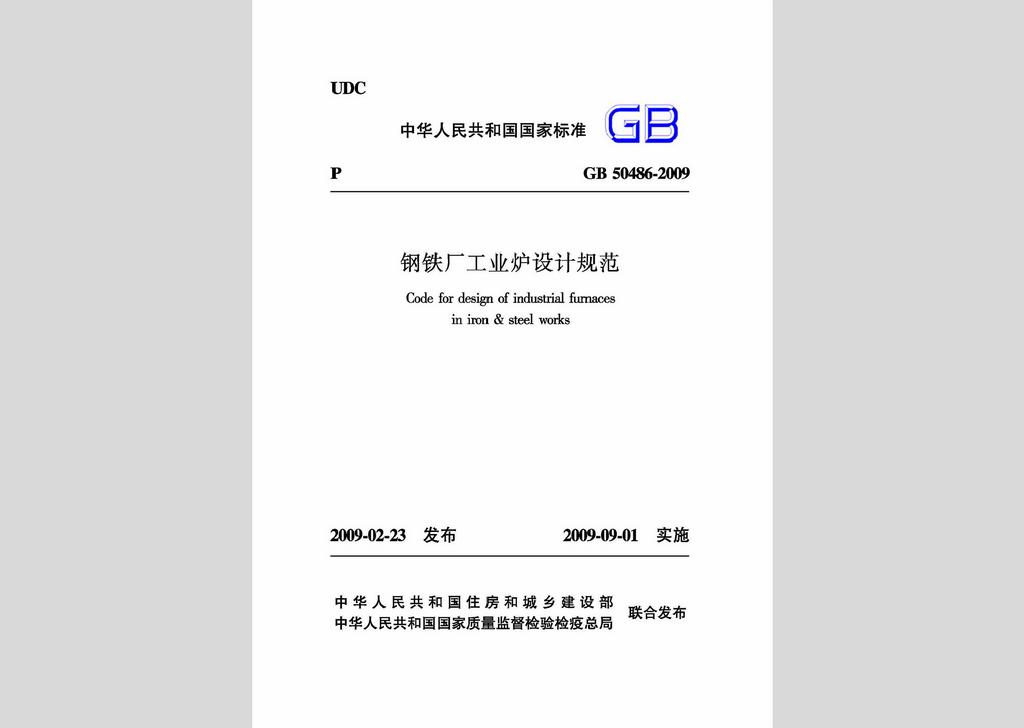 UDC

中华人民共和国国家标准 GB

P GB 50486-2009

钢铁厂工业炉设计规范

Code for design of industrial furnaces in iron & steel works

2009-02-23 发布 2009-09-01 实施

中华人民共和国住房和城乡建设部
中华人民共和国国家质量监督检验检疫总局 联合发布